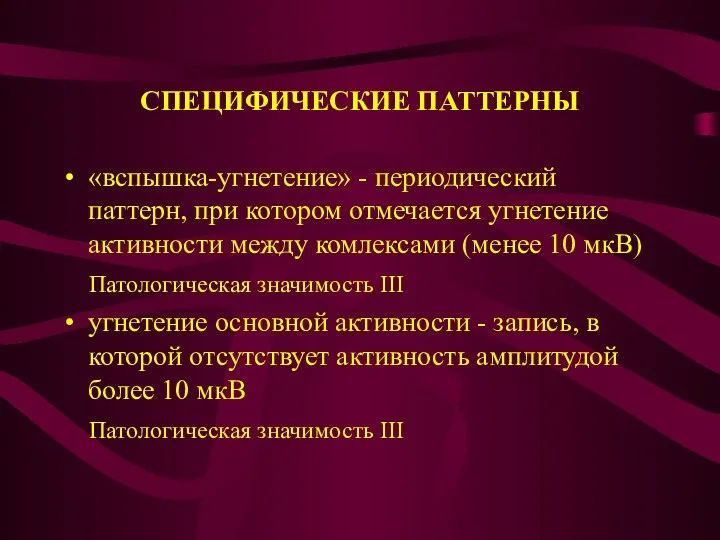 СПЕЦИФИЧЕСКИЕ ПАТТЕРНЫ

• «вспышка-угнетение» - периодический паттерн, при котором отмечается угнетение активности между комлексами (менее 10 мкВ)

Патологическая значимость III

• угнетение основной активности - запись, в которой отсутствует активность амплитудой более 10 мкВ

Патологическая значимость III